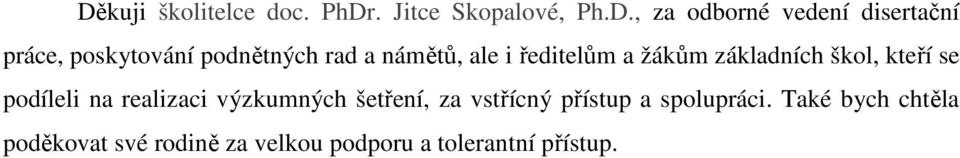 Děkuji školitelce doc. PhDr. Jitce Skopalové, Ph.D., za odborné vedení disertační práce, poskytování podnětných rad a námětů, ale i ředitelům a žákům základních škol, kteří se podíleli na realizaci výzkumných šetření, za vstřícný přístup a spolupráci. Také bych chtěla poděkovat své rodině za velkou podporu a tolerantní přístup.